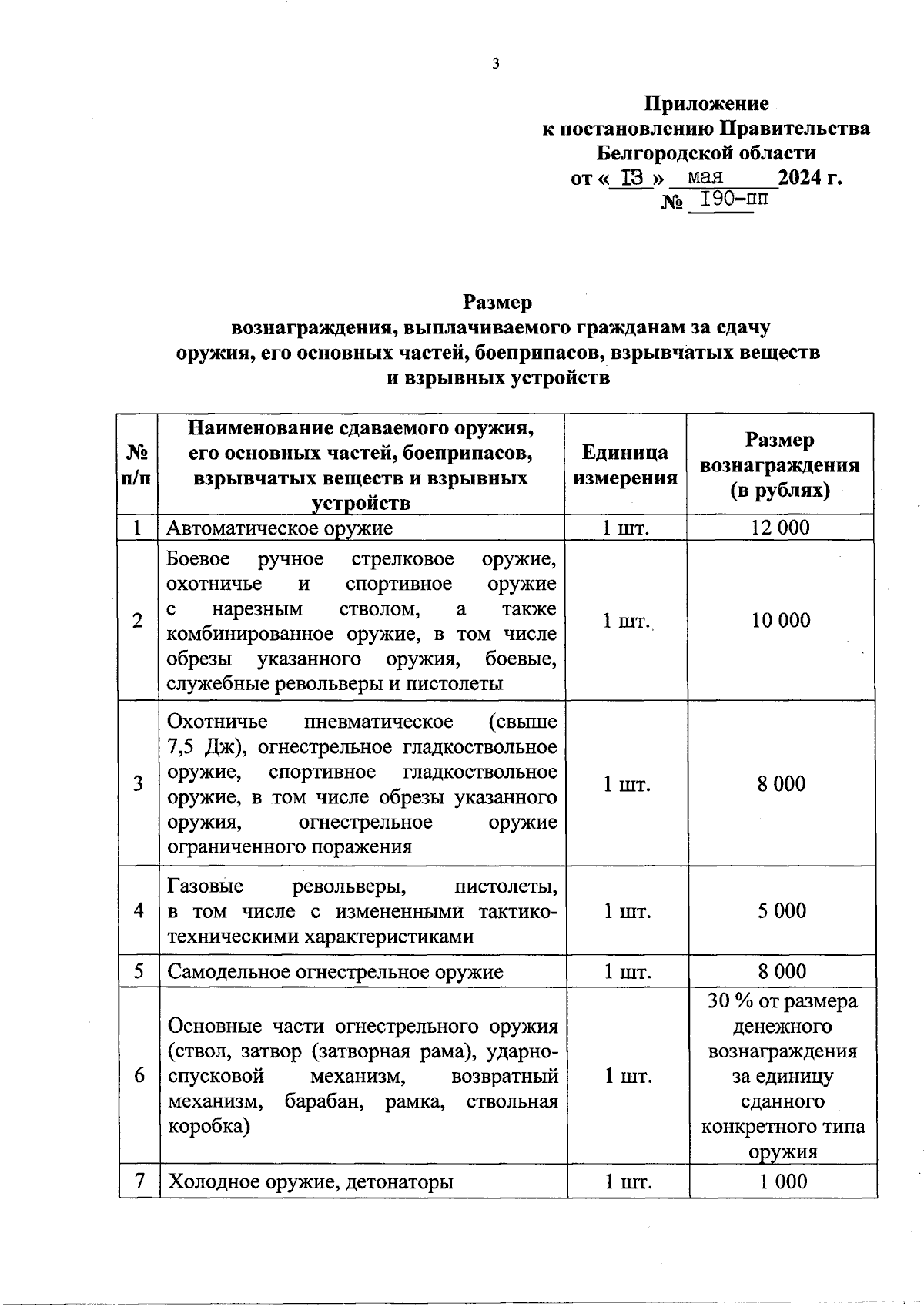 3

Приложение
к постановлению Правительства
Белгородской области
от « I3 » мая 2024 г.
№ I90-пп

Размер
вознаграждения, выплачиваемого гражданам за сдачу
оружия, его основных частей, боеприпасов, взрывчатых веществ
и взрывных устройств

| № п/п | Наименование сдаваемого оружия, его основных частей, боеприпасов, взрывчатых веществ и взрывных устройств | Единица измерения | Размер вознаграждения (в рублях) |
|---|---|---|---|
| 1 | Автоматическое оружие | 1 шт. | 12 000 |
| 2 | Боевое ручное стрелковое оружие, охотничье и спортивное оружие с нарезным стволом, а также комбинированное оружие, в том числе обрезы указанного оружия, боевые, служебные револьверы и пистолеты | 1 шт. | 10 000 |
| 3 | Охотничье пневматическое (свыше 7,5 Дж), огнестрельное гладкоствольное оружие, спортивное гладкоствольное оружие, в том числе обрезы указанного оружия, огнестрельное оружие ограниченного поражения | 1 шт. | 8 000 |
| 4 | Газовые револьверы, пистолеты, в том числе с измененными тактико-техническими характеристиками | 1 шт. | 5 000 |
| 5 | Самодельное огнестрельное оружие | 1 шт. | 8 000 |
| 6 | Основные части огнестрельного оружия (ствол, затвор (затворная рама), ударно-спусковой механизм, возвратный механизм, барабан, рамка, ствольная коробка) | 1 шт. | 30 % от размера денежного вознаграждения за единицу сданного конкретного типа оружия |
| 7 | Холодное оружие, детонаторы | 1 шт. | 1 000 |